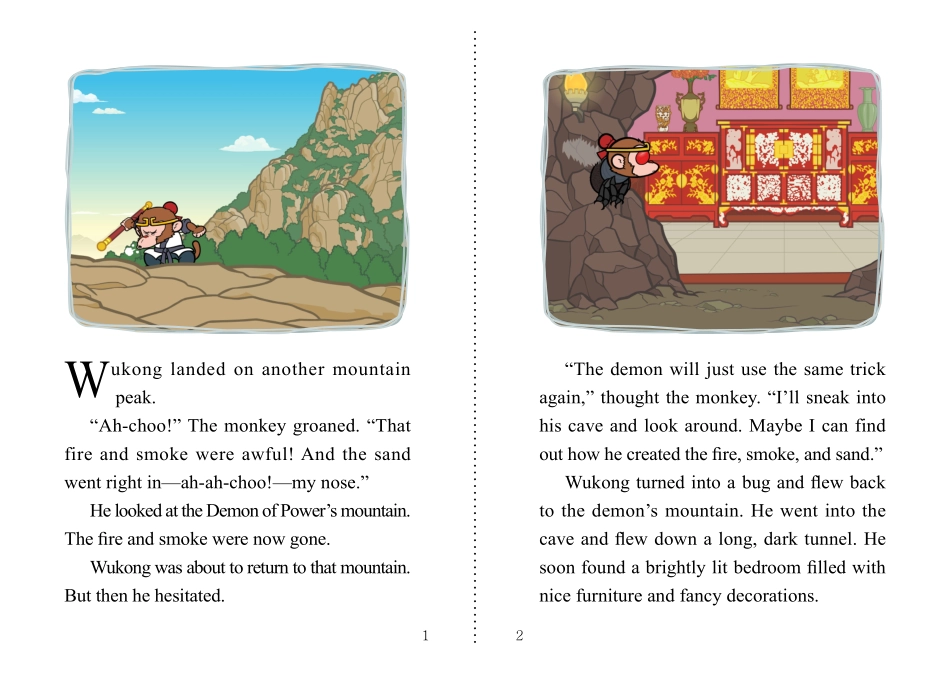 Wukong landed on another mountain peak.

“Ah-choo!” The monkey groaned. “That fire and smoke were awful! And the sand went right in—ah-ah-choo!—my nose.”

He looked at the Demon of Power’s mountain. The fire and smoke were now gone.

Wukong was about to return to that mountain. But then he hesitated.

1

“The demon will just use the same trick again,” thought the monkey. “I’ll sneak into his cave and look around. Maybe I can find out how he created the fire, smoke, and sand.”

Wukong turned into a bug and flew back to the demon’s mountain. He went into the cave and flew down a long, dark tunnel. He soon found a brightly lit bedroom filled with nice furniture and fancy decorations.

2